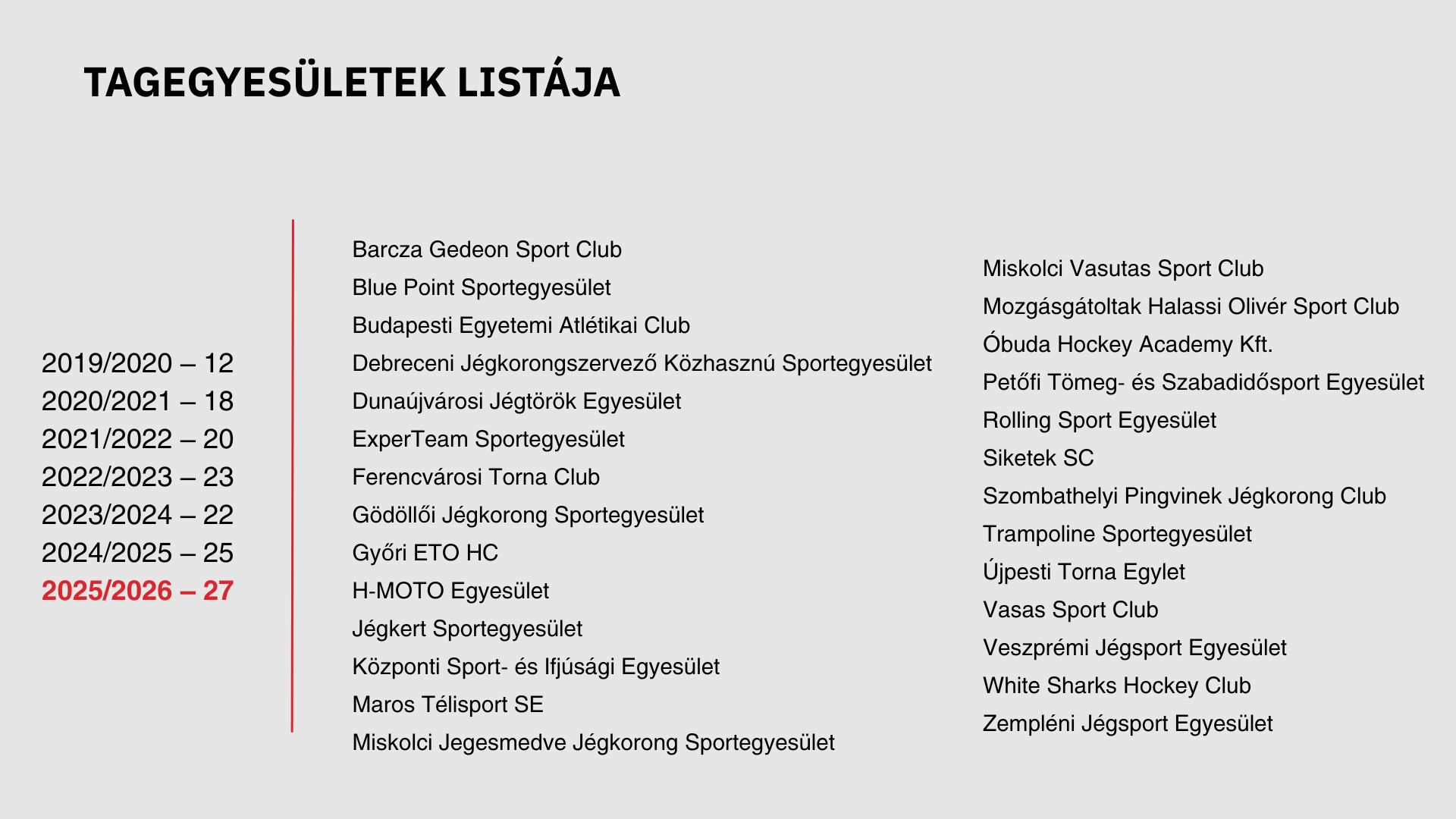 TAGEGYESÜLETEK LISTÁJA

2019/2020 – 12
2020/2021 – 18
2021/2022 – 20
2022/2023 – 23
2023/2024 – 22
2024/2025 – 25
2025/2026 – 27

Barcza Gedeon Sport Club
Blue Point Sportegyesület
Budapesti Egyetemi Atlétikai Club
Debreceni Jégkorongszervező Közhasznú Sportegyesület
Dunaújvárosi Jégtörök Egyesület
ExperTeam Sportegyesület
Ferencvárosi Torna Club
Gödöllői Jégkorong Sportegyesület
Győri ETO HC
H-MOTO Egyesület
Jégkert Sportegyesület
Központi Sport- és Ifjúsági Egyesület
Maros Télisport SE
Miskolci Jegesmedve Jégkorong Sportegyesület

Miskolci Vasutas Sport Club
Mozgásgátoltak Halassi Olivér Sport Club
Óbuda Hockey Academy Kft.
Petőfi Tömeg- és Szabadidősport Egyesület
Rolling Sport Egyesület
Siketek SC
Szombathelyi Pingvinek Jégkorong Club
Trampoline Sportegyesület
Újpesti Torna Egylet
Vasas Sport Club
Veszprémi Jégsport Egyesület
White Sharks Hockey Club
Zempléni Jégsport Egyesület